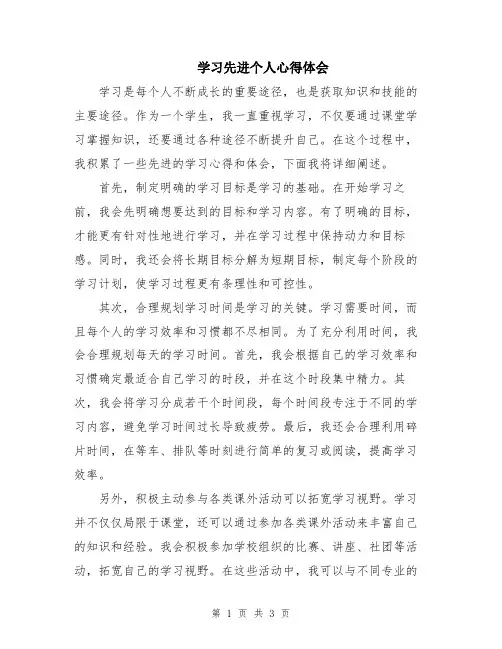 学习先进个人心得体会

学习是每个人不断成长的重要途径，也是获取知识和技能的主要途径。作为一个学生，我一直重视学习，不仅要通过课堂学习掌握知识，还要通过各种途径不断提升自己。在这个过程中，我积累了一些先进的学习心得和体会，下面我将详细阐述。

首先，制定明确的学习目标是学习的基础。在开始学习之前，我会先明确想要达到的目标和学习内容。有了明确的目标，才能更有针对性地进行学习，并在学习过程中保持动力和目标感。同时，我还会将长期目标分解为短期目标，制定每个阶段的学习计划，使学习过程更有条理性和可控性。

其次，合理规划学习时间是学习的关键。学习需要时间，而且每个人的学习效率和习惯都不尽相同。为了充分利用时间，我会合理规划每天的学习时间。首先，我会根据自己的学习效率和习惯确定最适合自己学习的时段，并在这个时段集中精力。其次，我会将学习分成若干个时间段，每个时间段专注于不同的学习内容，避免学习时间过长导致疲劳。最后，我还会合理利用碎片时间，在等车、排队等时刻进行简单的复习或阅读，提高学习效率。

另外，积极主动参与各类课外活动可以拓宽学习视野。学习并不仅仅局限于课堂，还可以通过参加各类课外活动来丰富自己的知识和经验。我会积极参加学校组织的比赛、讲座、社团等活动，拓宽自己的学习视野。在这些活动中，我可以与不同专业的

第 1 页 共 3 页